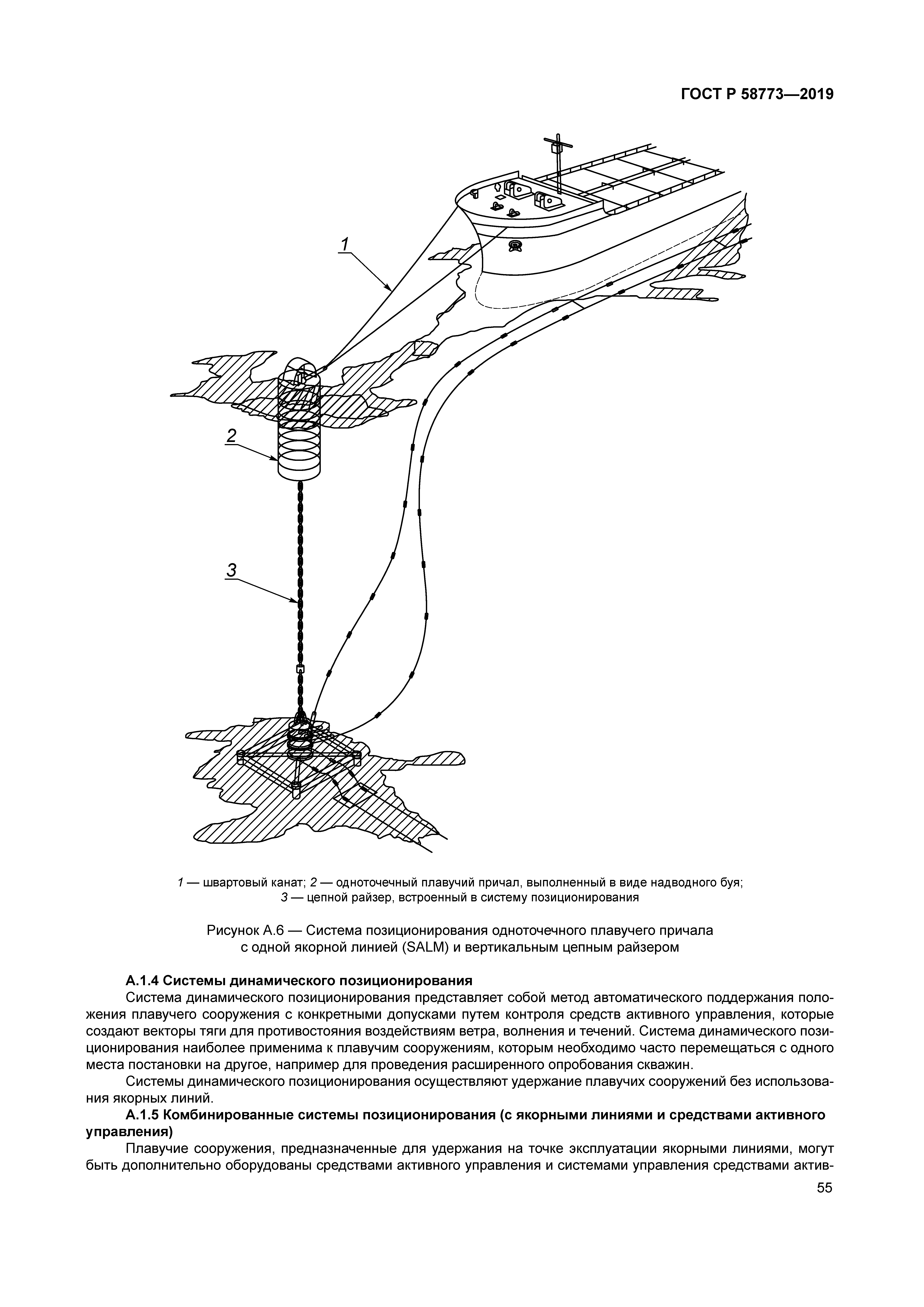 ГОСТ Р 58773—2019

1

2

3

1 — швартовый канат; 2 — одноточечный плавучий причал, выполненный в виде надводного буя; 3 — цепной райзер, встроенный в систему позиционирования

Рисунок А.6 — Система позиционирования одноточечного плавучего причала с одной якорной линией (SALM) и вертикальным цепным райзером

А.1.4 Системы динамического позиционирования

Система динамического позиционирования представляет собой метод автоматического поддержания положения плавучего сооружения с конкретными допусками путем контроля средств активного управления, которые создают векторы тяги для противостояния воздействиям ветра, волнения и течений. Система динамического позиционирования наиболее применима к плавучим сооружениям, которым необходимо часто перемещаться с одного места постановки на другое, например для проведения расширенного опробования скважин.

Системы динамического позиционирования осуществляют удержание плавучих сооружений без использования якорных линий.

А.1.5 Комбинированные системы позиционирования (с якорными линиями и средствами активного управления)

Плавучие сооружения, предназначенные для удержания на точке эксплуатации якорными линиями, могут быть дополнительно оборудованы средствами активного управления и системами управления средствами актив-

55